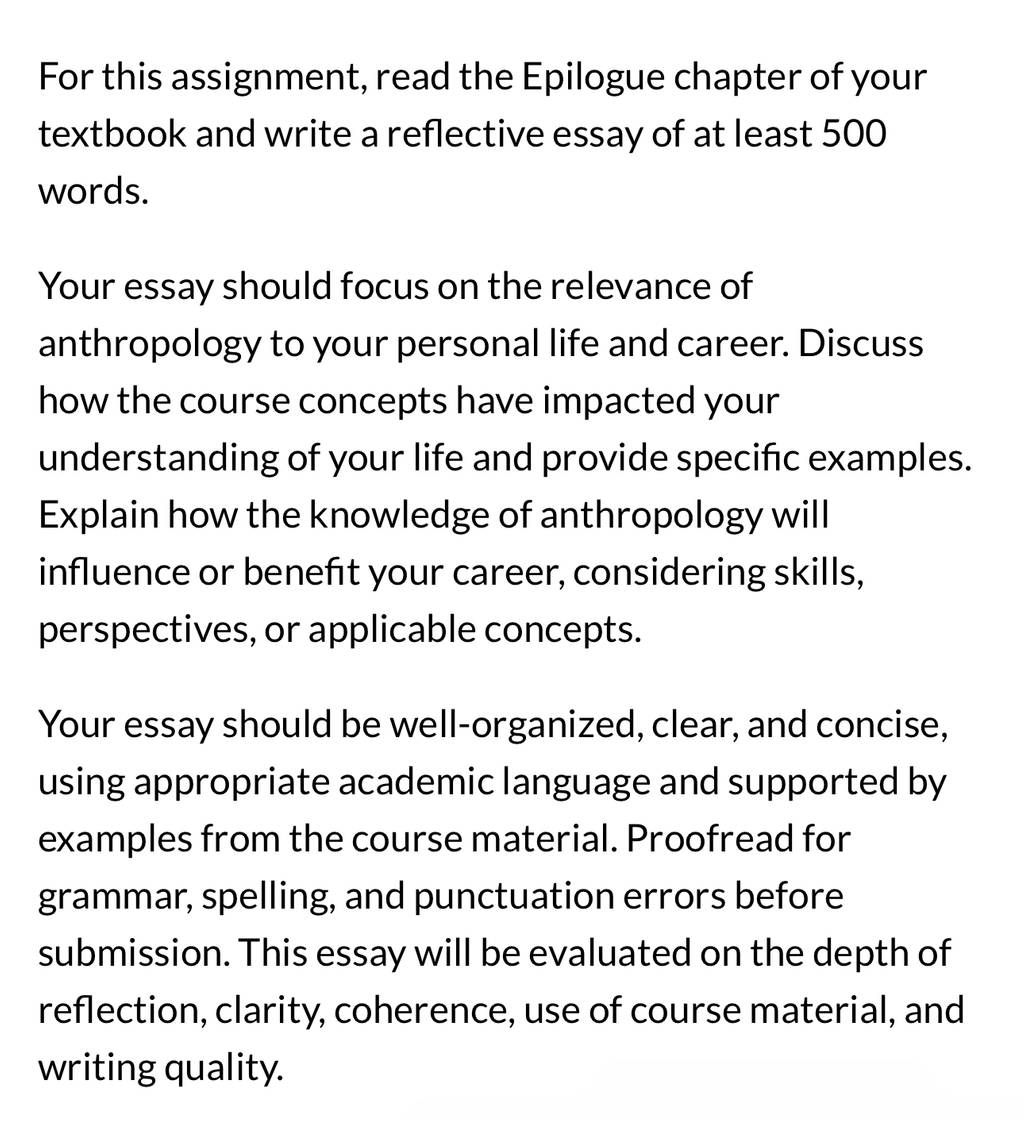 For this assignment, read the Epilogue chapter of your textbook and write a reflective essay of at least 500 words.

Your essay should focus on the relevance of anthropology to your personal life and career. Discuss how the course concepts have impacted your understanding of your life and provide specific examples. Explain how the knowledge of anthropology will influence or benefit your career, considering skills, perspectives, or applicable concepts.

Your essay should be well-organized, clear, and concise, using appropriate academic language and supported by examples from the course material. Proofread for grammar, spelling, and punctuation errors before submission. This essay will be evaluated on the depth of reflection, clarity, coherence, use of course material, and writing quality.